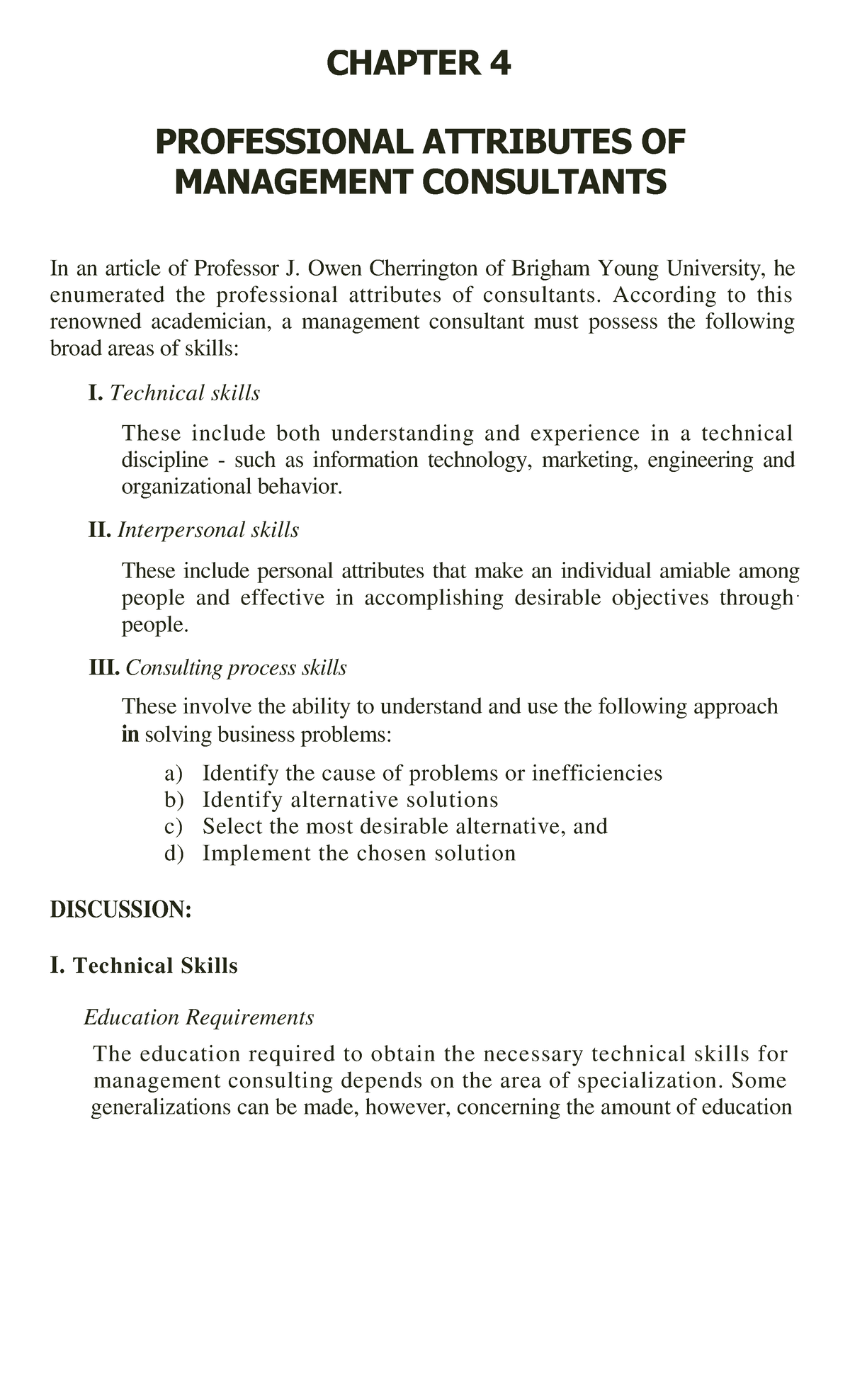 CHAPTER 4

PROFESSIONAL ATTRIBUTES OF MANAGEMENT CONSULTANTS

In an article of Professor J. Owen Cherrington of Brigham Young University, he enumerated the professional attributes of consultants. According to this renowned academician, a management consultant must possess the following broad areas of skills:

I. Technical skills

These include both understanding and experience in a technical discipline - such as information technology, marketing, engineering and organizational behavior.

II. Interpersonal skills

These include personal attributes that make an individual amiable among people and effective in accomplishing desirable objectives through people.

III. Consulting process skills

These involve the ability to understand and use the following approach in solving business problems:

a) Identify the cause of problems or inefficiencies
b) Identify alternative solutions
c) Select the most desirable alternative, and
d) Implement the chosen solution

DISCUSSION:

I. Technical Skills

Education Requirements

The education required to obtain the necessary technical skills for management consulting depends on the area of specialization. Some generalizations can be made, however, concerning the amount of education